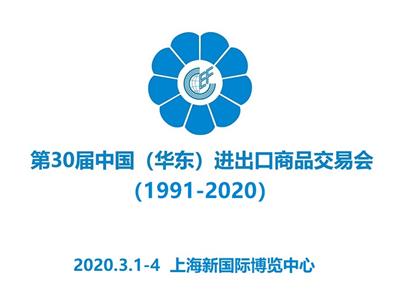 ECF

第30届中国（华东）进出口商品交易会
（1991-2020）

2020.3.1-4 上海新国际博览中心